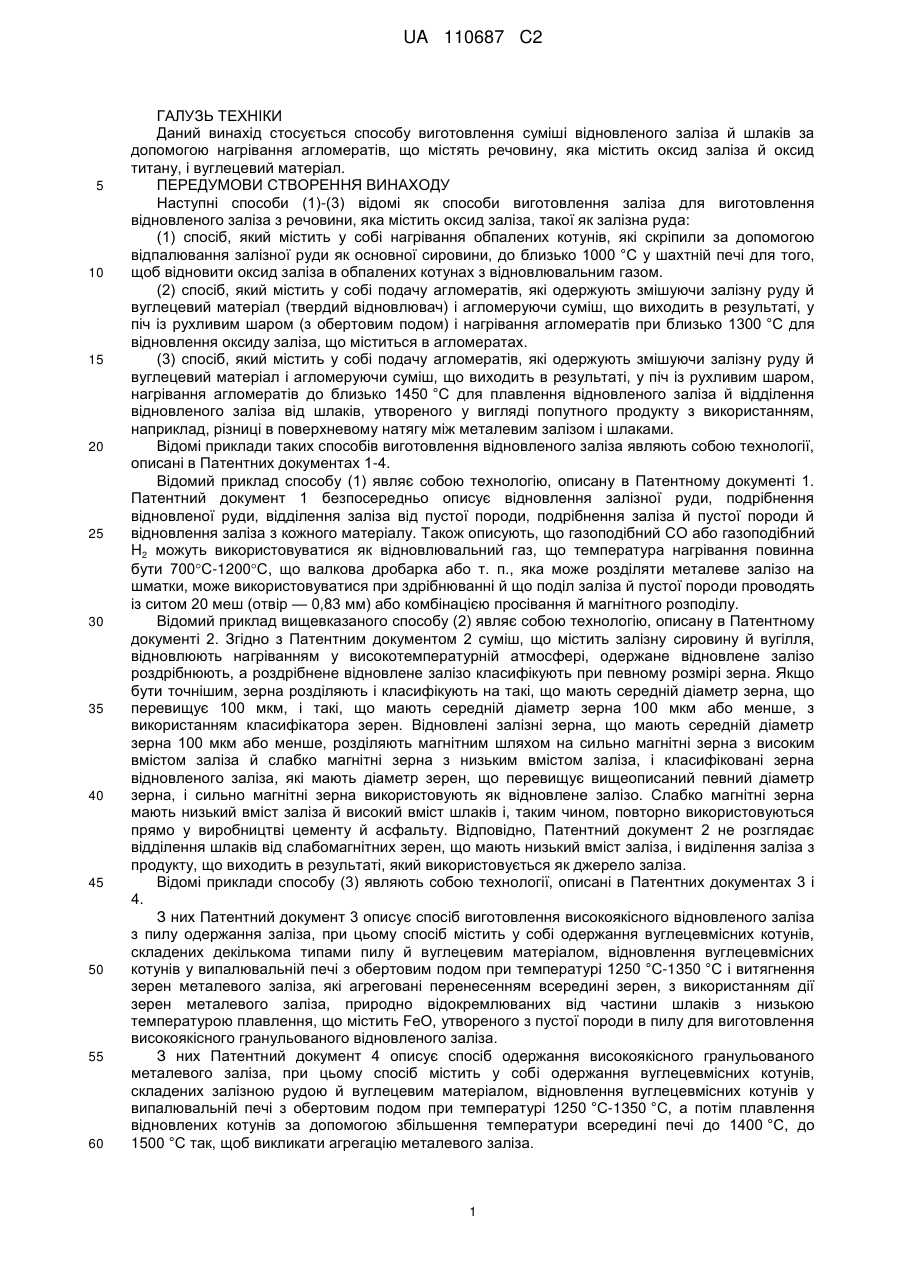 UA 110687 C2

ГАЛУЗЬ ТЕХНІКИ

Даний винахід стосується способу виготовлення суміші відновленого заліза й шлаків за допомогою нагрівання агломератів, що містять речовину, яка містить оксид заліза й оксид титану, і вуглецевий матеріал.

5 ПЕРЕДУМОВИ СТВОРЕННЯ ВИНАХОДУ

Наступні способи (1)-(3) відомі як способи виготовлення заліза для виготовлення відновленого заліза з речовини, яка містить оксид заліза, такої як залізна руда:

(1) спосіб, який містить у собі нагрівання обпалених котунів, які скріпили за допомогою відпалювання залізної руди як основної сировини, до близько 1000 °C у шахтній печі для того,

10 щоб відновити оксид заліза в обпалених котунах з відновлювальним газом.

(2) спосіб, який містить у собі подачу агломератів, які одержують змішуючи залізну руду й вуглецевий матеріал (твердий відновлювач) і агломеруючи суміш, що виходить в результаті, у піч із рухливим шаром (з обертовим подом) і нагрівання агломератів при близько 1300 °C для відновлення оксиду заліза, що міститься в агломератах.

15 (3) спосіб, який містить у собі подачу агломератів, які одержують змішуючи залізну руду й вуглецевий матеріал і агломеруючи суміш, що виходить в результаті, у піч із рухливим шаром, нагрівання агломератів до близько 1450 °C для плавлення відновленого заліза й відділення відновленого заліза від шлаків, утвореного у вигляді попутного продукту з використанням, наприклад, різниці в поверхневому натягу між металевим залізом і шлаками.

20 Відомі приклади таких способів виготовлення відновленого заліза являють собою технології, описані в Патентних документах 1-4.

Відомий приклад способу (1) являє собою технологію, описану в Патентному документі 1. Патентний документ 1 безпосередньо описує відновлення залізної руди, подрібнення відновленої руди, відділення заліза від пустої породи, подрібнення заліза й пустої породи й

25 відновлення заліза з кожного матеріалу. Також описують, що газоподібний CO або газоподібний $H_2$ можуть використовуватися як відновлювальний газ, що температура нагрівання повинна бути 700°C-1200°C, що валкова дробарка або т. п., яка може розділяти металеве залізо на шматки, може використовуватися при здрібнюванні й що поділ заліза й пустої породи проводять із ситом 20 меш (отвір — 0,83 мм) або комбінацією просівання й магнітного розподілу.

30 Відомий приклад вищевказаного способу (2) являє собою технологію, описану в Патентному документі 2. Згідно з Патентним документом 2 суміш, що містить залізну сировину й вугілля, відновлюють нагріванням у високотемпературній атмосфері, одержане відновлене залізо роздрібнюють, а роздрібнене відновлене залізо класифікують при певному розмірі зерна. Якщо бути точнішим, зерна розділяють і класифікують на такі, що мають середній діаметр зерна, що

35 перевищує 100 мкм, і такі, що мають середній діаметр зерна 100 мкм або менше, з використанням класифікатора зерен. Відновлені залізні зерна, що мають середній діаметр зерна 100 мкм або менше, розділяють магнітним шляхом на сильно магнітні зерна з високим вмістом заліза й слабко магнітні зерна з низьким вмістом заліза, і класифіковані зерна відновленого заліза, які мають діаметр зерен, що перевищує вищеописаний певний діаметр

40 зерна, і сильно магнітні зерна використовують як відновлене залізо. Слабко магнітні зерна мають низький вміст заліза й високий вміст шлаків і, таким чином, повторно використовуються прямо у виробництві цементу й асфальту. Відповідно, Патентний документ 2 не розглядає відділення шлаків від слабомагнітних зерен, що мають низький вміст заліза, і виділення заліза з продукту, що виходить в результаті, який використовується як джерело заліза.

45 Відомі приклади способу (3) являють собою технології, описані в Патентних документах 3 і 4.

З них Патентний документ 3 описує спосіб виготовлення високоякісного відновленого заліза з пилу одержання заліза, при цьому спосіб містить у собі одержання вуглецевмісних котунів, складених декількома типами пилу й вуглецевим матеріалом, відновлення вуглецевмісних

50 котунів у випалювальній печі з обертовим подом при температурі 1250 °C-1350 °C і витягнення зерен металевого заліза, які агреговані перенесенням всередині зерен, з використанням дії зерен металевого заліза, природно відокремлюваних від частини шлаків з низькою температурою плавлення, що містить FeO, утвореного з пустої породи в пилу для виготовлення високоякісного гранульованого відновленого заліза.

55 З них Патентний документ 4 описує спосіб одержання високоякісного гранульованого металевого заліза, при цьому спосіб містить у собі одержання вуглецевмісних котунів, складених залізною рудою й вуглецевим матеріалом, відновлення вуглецевмісних котунів у випалювальній печі з обертовим подом при температурі 1250 °C-1350 °C, а потім плавлення відновлених котунів за допомогою збільшення температури всередині печі до 1400 °C, до

60 1500 °C так, щоб викликати агрегацію металевого заліза.

1